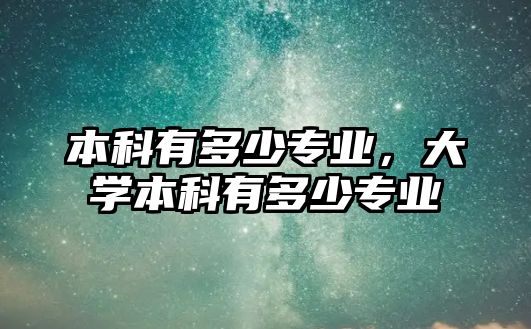 本科有多少专业，大学本科有多少专业